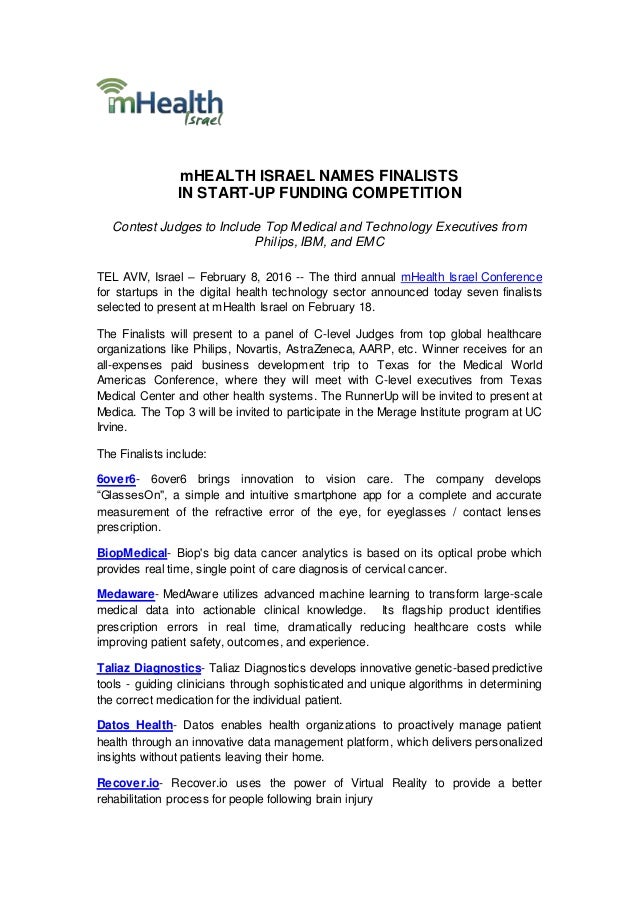 mHealth Israel

mHEALTH ISRAEL NAMES FINALISTS
IN START-UP FUNDING COMPETITION

Contest Judges to Include Top Medical and Technology Executives from Philips, IBM, and EMC

TEL AVIV, Israel – February 8, 2016 -- The third annual mHealth Israel Conference for startups in the digital health technology sector announced today seven finalists selected to present at mHealth Israel on February 18.

The Finalists will present to a panel of C-level Judges from top global healthcare organizations like Philips, Novartis, AstraZeneca, AARP, etc. Winner receives for an all-expenses paid business development trip to Texas for the Medical World Americas Conference, where they will meet with C-level executives from Texas Medical Center and other health systems. The RunnerUp will be invited to present at Medica. The Top 3 will be invited to participate in the Merage Institute program at UC Irvine.

The Finalists include:

6over6- 6over6 brings innovation to vision care. The company develops "GlassesOn", a simple and intuitive smartphone app for a complete and accurate measurement of the refractive error of the eye, for eyeglasses / contact lenses prescription.

BiopMedical- Biop's big data cancer analytics is based on its optical probe which provides real time, single point of care diagnosis of cervical cancer.

Medaware- MedAware utilizes advanced machine learning to transform large-scale medical data into actionable clinical knowledge. Its flagship product identifies prescription errors in real time, dramatically reducing healthcare costs while improving patient safety, outcomes, and experience.

Taliaz Diagnostics- Taliaz Diagnostics develops innovative genetic-based predictive tools - guiding clinicians through sophisticated and unique algorithms in determining the correct medication for the individual patient.

Datos Health- Datos enables health organizations to proactively manage patient health through an innovative data management platform, which delivers personalized insights without patients leaving their home.

Recover.io- Recover.io uses the power of Virtual Reality to provide a better rehabilitation process for people following brain injury